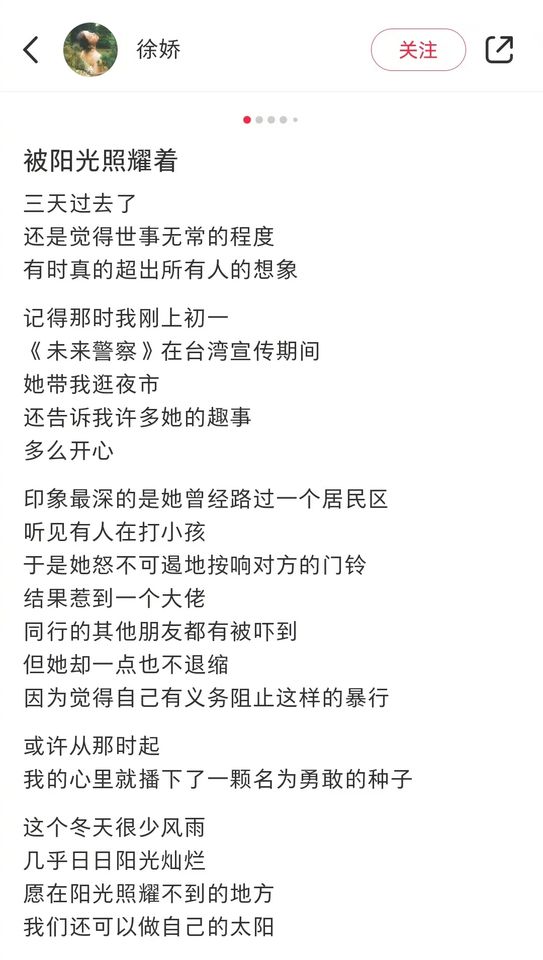 徐娇

关注

被阳光照耀着

三天过去了
还是觉得世事无常的程度
有时真的超出所有人的想象

记得那时我刚上初一
《未来警察》在台湾宣传期间
她带我逛夜市
还告诉我许多她的趣事
多么开心

印象最深的是她曾经路过一个居民区
听见有人在打小孩
于是她怒不可遏地按响对方的门铃
结果惹到一个大佬
同行的其他朋友都有被吓到
但她却一点也不退缩
因为觉得自己有义务阻止这样的暴行

或许从那时起
我的心里就播下了一颗名为勇敢的种子

这个冬天很少风雨
几乎日日阳光灿烂
愿在阳光照耀不到的地方
我们还可以做自己的太阳